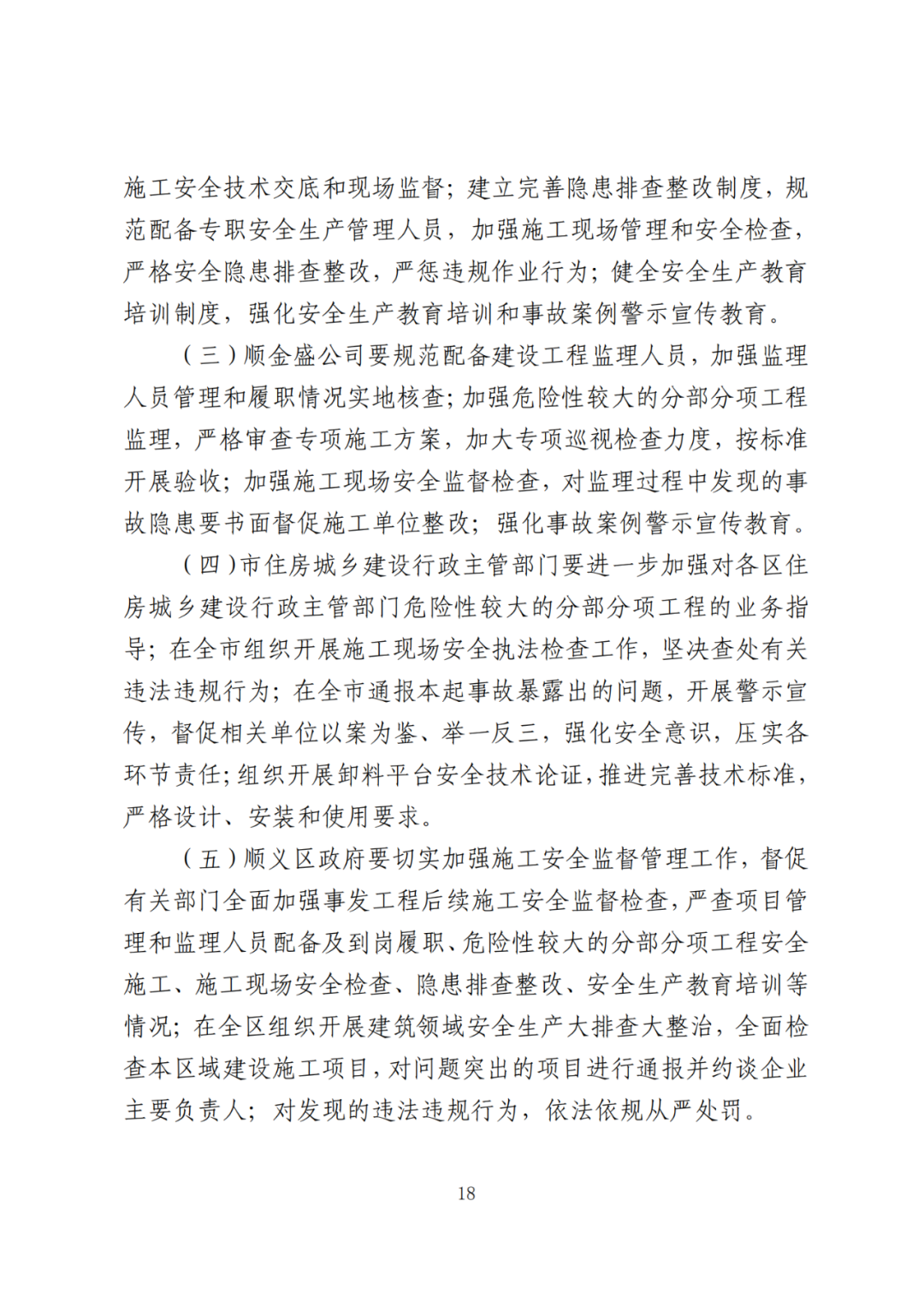 施工安全技术交底和现场监督；建立完善隐患排查整改制度，规范配备专职安全生产管理人员，加强施工现场管理和安全检查，严格安全隐患排查整改，严惩违规作业行为；健全安全生产教育培训制度，强化安全生产教育培训和事故案例警示宣传教育。

（三）顺金盛公司要规范配备建设工程监理人员，加强监理人员管理和履职情况实地核查；加强危险性较大的分部分项工程监理，严格审查专项施工方案，加大专项巡视检查力度，按标准开展验收；加强施工现场安全监督检查，对监理过程中发现的事故隐患要书面督促施工单位整改；强化事故案例警示宣传教育。

（四）市住房城乡建设行政主管部门要进一步加强对各区住房城乡建设行政主管部门危险性较大的分部分项工程的业务指导；在全市组织开展施工现场安全执法检查工作，坚决查处有关违法违规行为；在全市通报本起事故暴露出的问题，开展警示宣传，督促相关单位以案为鉴、举一反三，强化安全意识，压实各环节责任；组织开展卸料平台安全技术论证，推进完善技术标准，严格设计、安装和使用要求。

（五）顺义区政府要切实加强施工安全监督管理工作，督促有关部门全面加强事发工程后续施工安全监督检查，严查项目管理和监理人员配备及到岗履职、危险性较大的分部分项工程安全施工、施工现场安全检查、隐患排查整改、安全生产教育培训等情况；在全区组织开展建筑领域安全生产大排查大整治，全面检查本区域建设施工项目，对问题突出的项目进行通报并约谈企业主要负责人；对发现的违法违规行为，依法依规从严处罚。

18